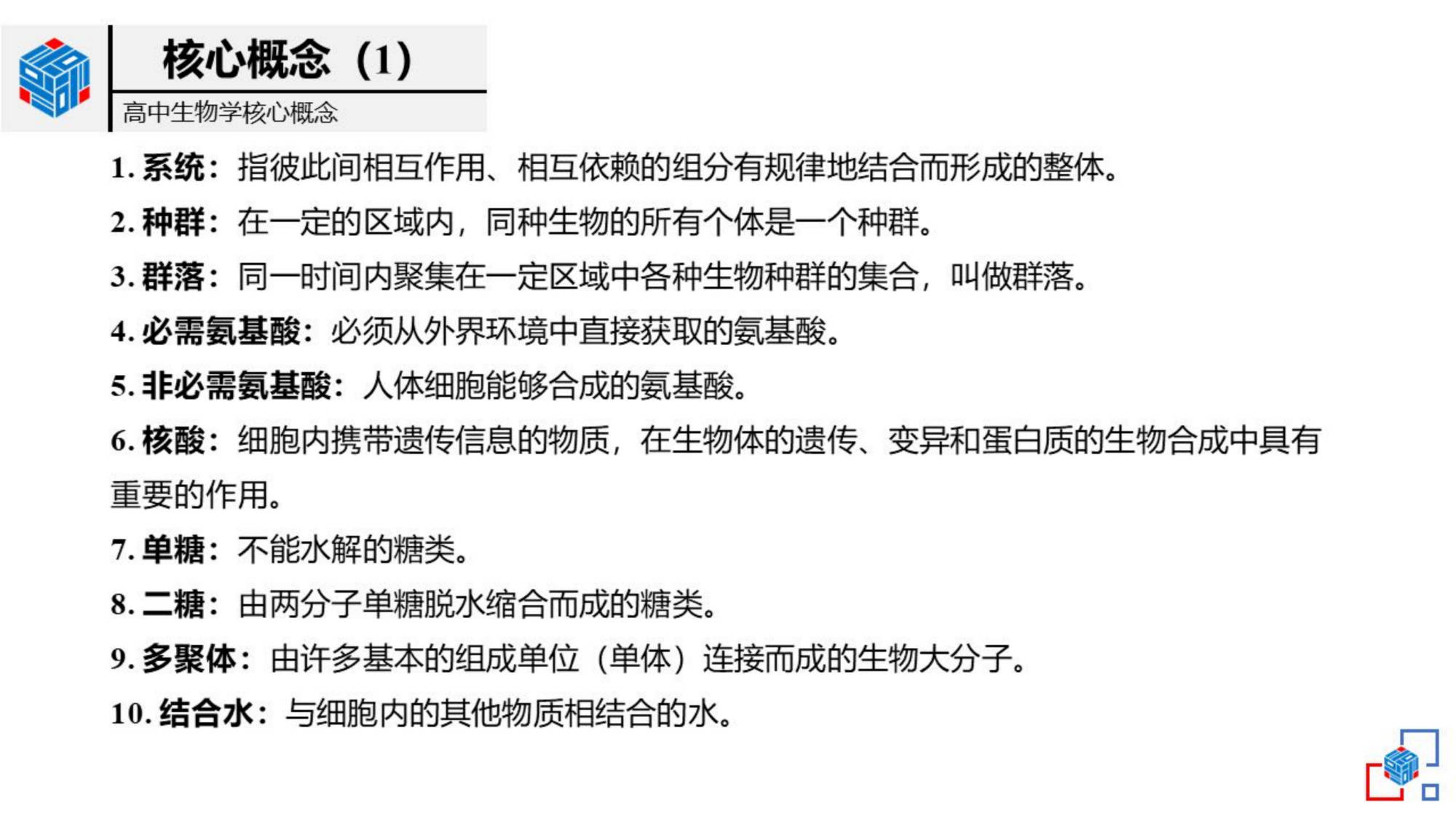 核心概念（1）

高中生物学核心概念

1. 系统：指彼此间相互作用、相互依赖的组分有规律地结合而形成的整体。

2. 种群：在一定的区域内，同种生物的所有个体是一个种群。

3. 群落：同一时间内聚集在一定区域中各种生物种群的集合，叫做群落。

4. 必需氨基酸：必须从外界环境中直接获取的氨基酸。

5. 非必需氨基酸：人体细胞能够合成的氨基酸。

6. 核酸：细胞内携带遗传信息的物质，在生物体的遗传、变异和蛋白质的生物合成中具有重要的作用。

7. 单糖：不能水解的糖类。

8. 二糖：由两分子单糖脱水缩合而成的糖类。

9. 多聚体：由许多基本的组成单位（单体）连接而成的生物大分子。

10. 结合水：与细胞内的其他物质相结合的水。